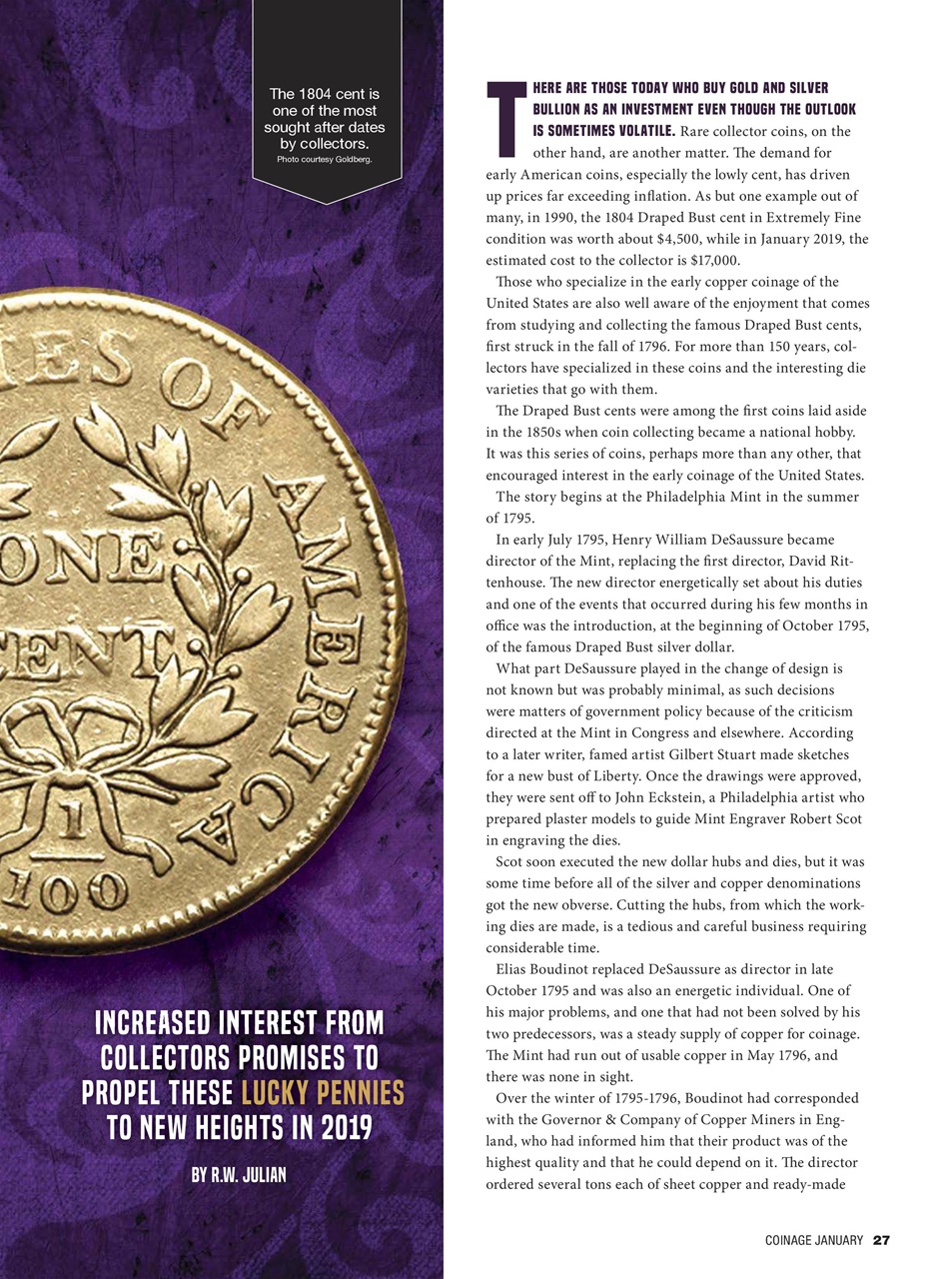 The 1804 cent is one of the most sought after dates by collectors.
Photo courtesy Goldberg.

ES OF AMERICA
ONE CENT
1
100

INCREASED INTEREST FROM COLLECTORS PROMISES TO PROPEL THESE LUCKY PENNIES TO NEW HEIGHTS IN 2019

BY R.W. JULIAN

THERE ARE THOSE TODAY WHO BUY GOLD AND SILVER BULLION AS AN INVESTMENT EVEN THOUGH THE OUTLOOK IS SOMETIMES VOLATILE. Rare collector coins, on the other hand, are another matter. The demand for early American coins, especially the lowly cent, has driven up prices far exceeding inflation. As but one example out of many, in 1990, the 1804 Draped Bust cent in Extremely Fine condition was worth about $4,500, while in January 2019, the estimated cost to the collector is $17,000.

Those who specialize in the early copper coinage of the United States are also well aware of the enjoyment that comes from studying and collecting the famous Draped Bust cents, first struck in the fall of 1796. For more than 150 years, collectors have specialized in these coins and the interesting die varieties that go with them.

The Draped Bust cents were among the first coins laid aside in the 1850s when coin collecting became a national hobby. It was this series of coins, perhaps more than any other, that encouraged interest in the early coinage of the United States.

The story begins at the Philadelphia Mint in the summer of 1795.

In early July 1795, Henry William DeSaussure became director of the Mint, replacing the first director, David Rittenhouse. The new director energetically set about his duties and one of the events that occurred during his few months in office was the introduction, at the beginning of October 1795, of the famous Draped Bust silver dollar.

What part DeSaussure played in the change of design is not known but was probably minimal, as such decisions were matters of government policy because of the criticism directed at the Mint in Congress and elsewhere. According to a later writer, famed artist Gilbert Stuart made sketches for a new bust of Liberty. Once the drawings were approved, they were sent off to John Eckstein, a Philadelphia artist who prepared plaster models to guide Mint Engraver Robert Scot in engraving the dies.

Scot soon executed the new dollar hubs and dies, but it was some time before all of the silver and copper denominations got the new obverse. Cutting the hubs, from which the working dies are made, is a tedious and careful business requiring considerable time.

Elias Boudinot replaced DeSaussure as director in late October 1795 and was also an energetic individual. One of his major problems, and one that had not been solved by his two predecessors, was a steady supply of copper for coinage. The Mint had run out of usable copper in May 1796, and there was none in sight.

Over the winter of 1795-1796, Boudinot had corresponded with the Governor & Company of Copper Miners in England, who had informed him that their product was of the highest quality and that he could depend on it. The director ordered several tons each of sheet copper and ready-made

COINAGE JANUARY 27